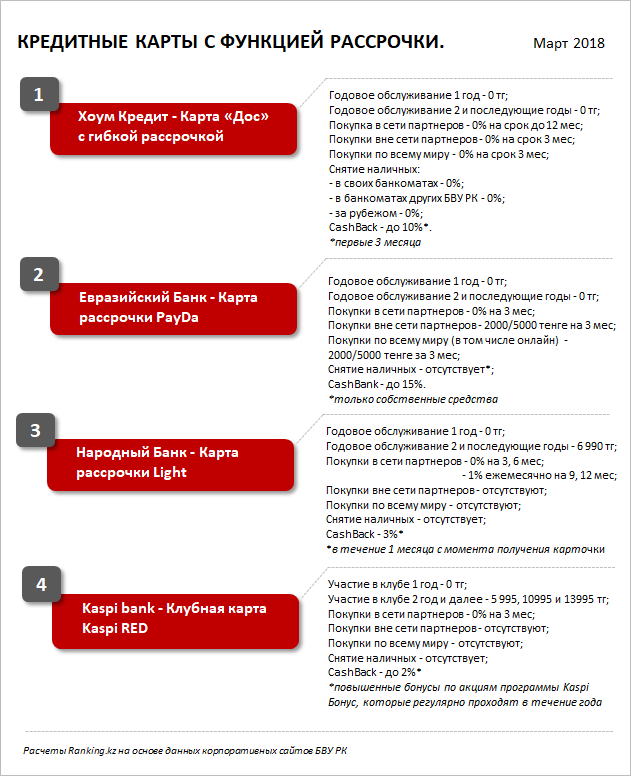 КРЕДИТНЫЕ КАРТЫ С ФУНКЦИЕЙ РАССРОЧКИ.

Март 2018

1

Хоум Кредит - Карта «Дос» с гибкой рассрочкой

Годовое обслуживание 1 год - 0 тг;
Годовое обслуживание 2 и последующие годы - 0 тг;
Покупка в сети партнеров - 0% на срок до 12 мес;
Покупки вне сети партнеров - 0% на срок 3 мес;
Покупки по всему миру - 0% на срок 3 мес;
Снятие наличных:
- в своих банкоматах - 0%;
- в банкоматах других БВУ РК - 0%;
- за рубежом - 0%;
CashBack - до 10%*.
*первые 3 месяца

2

Евразийский Банк - Карта рассрочки PayDa

Годовое обслуживание 1 год - 0 тг;
Годовое обслуживание 2 и последующие годы - 0 тг;
Покупки в сети партнеров - 0% на 3 мес;
Покупки вне сети партнеров - 2000/5000 тенге на 3 мес;
Покупки по всему миру (в том числе онлайн) - 2000/5000 тенге за 3 мес;
Снятие наличных - отсутствует*;
CashBank - до 15%.
*только собственные средства

3

Народный Банк - Карта рассрочки Light

Годовое обслуживание 1 год - 0 тг;
Годовое обслуживание 2 и последующие годы - 6 990 тг;
Покупки в сети партнеров - 0% на 3, 6 мес;
- 1% ежемесячно на 9, 12 мес;
Покупки вне сети партнеров - отсутствуют;
Покупки по всему миру - отсутствуют;
Снятие наличных - отсутствует;
CashBack - 3%*
*в течение 1 месяца с момента получения карточки

4

Kaspi bank - Клубная карта Kaspi RED

Участие в клубе 1 год - 0 тг;
Участие в клубе 2 год и далее - 5 995, 10995 и 13995 тг;
Покупки в сети партнеров - 0% на 3 мес;
Покупки вне сети партнеров - отсутствуют;
Покупки по всему миру - отсутствуют;
Снятие наличных - отсутствует;
CashBack - до 2%*
*повышенные бонусы по акциям программы Kaspi Бонус, которые регулярно проходят в течение года

Расчеты Ranking.kz на основе данных корпоративных сайтов БВУ РК